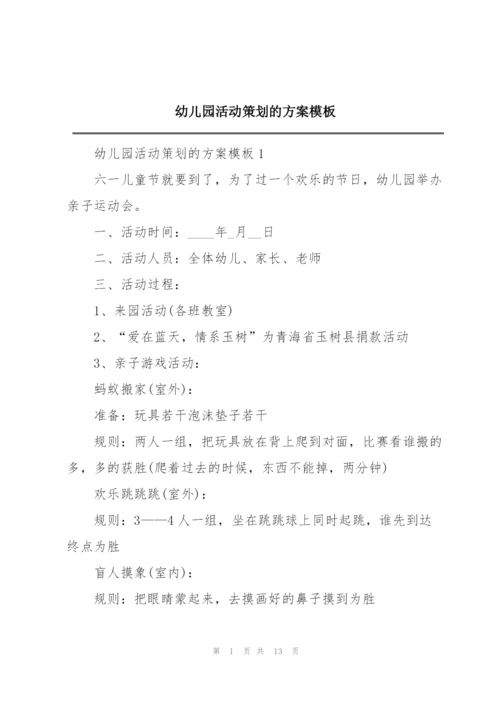 幼儿园活动策划的方案模板

幼儿园活动策划的方案模板1

六一儿童节就要到了，为了过一个欢乐的节日，幼儿园举办亲子运动会。

一、活动时间：____年_月__日

二、活动人员：全体幼儿、家长、老师

三、活动过程：

1、来园活动(各班教室)

2、“爱在蓝天，情系玉树”为青海省玉树县捐款活动

3、亲子游戏活动：

蚂蚁搬家(室外)：

准备：玩具若干泡沫垫子若干

规则：两人一组，把玩具放在背上爬到对面，比赛看谁搬的多，多的获胜(爬着过去的时候，东西不能掉，两分钟)

欢乐跳跳跳(室外)：

规则：3——4人一组，坐在跳跳球上同时起跳，谁先到达终点为胜

盲人摸象(室内)：

规则：把眼睛蒙起来，去摸画好的鼻子摸到为胜

第 1 页 共 13 页